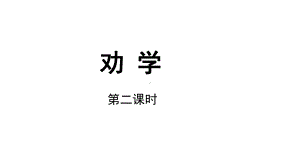 劝 学

第二课时